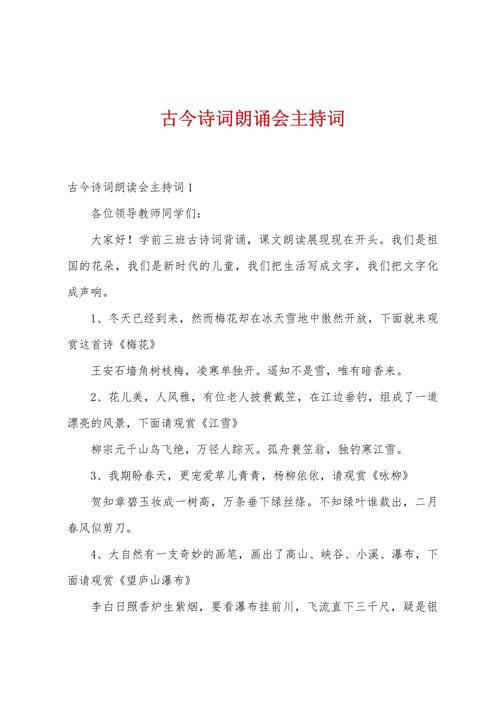 古今诗词朗诵会主持词

古今诗词朗读会主持词1

各位领导教师同学们:

大家好！学前三班古诗词背诵，课文朗读展现现在开头。我们是祖国的花朵，我们是新时代的儿童，我们把生活写成文字，我们把文字化成声响。

1、冬天已经到来，然而梅花却在冰天雪地中傲然开放，下面就来观赏这首诗《梅花》

王安石墙角树枝梅，凌寒单独开。遥知不是雪，唯有暗香来。

2、花儿美，人风雅，有位老人披蓑戴笠，在江边垂钓，组成了一道漂亮的风景，下面请观赏《江雪》

柳宗元千山鸟飞绝，万径人踪灭。孤舟蓑笠翁，独钓寒江雪。

3、我期盼春天，更宠爱草儿青青，杨柳依依，请观赏《咏柳》

贺知章碧玉妆成一树高，万条垂下绿丝绦。不知绿叶谁裁出，二月春风似剪刀。

4、大自然有一支奇妙的画笔，画出了高山、峡谷、小溪、瀑布，下面请观赏《望庐山瀑布》

李白日照香炉生紫烟，要看瀑布挂前川，飞流直下三千尺，疑是银